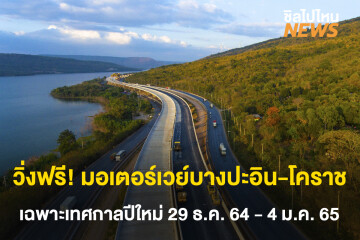 ชิลไปไหน
NEWS

วิ่งฟรี! มอเตอร์เวย์บางปะอิน–โคราช

เฉพาะเทศกาลปีใหม่ 29 ธ.ค. 64 - 4 ม.ค. 65